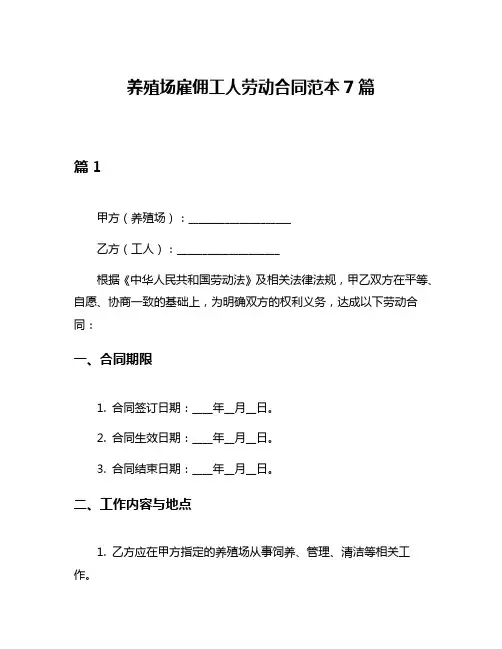 养殖场雇佣工人劳动合同范本 7 篇

篇 1

甲方（养殖场）：__________________

乙方（工人）：__________________

根据《中华人民共和国劳动法》及相关法律法规，甲乙双方在平等、自愿、协商一致的基础上，为明确双方的权利义务，达成以下劳动合同：

一、合同期限

1. 合同签订日期：____年__月__日。

2. 合同生效日期：____年__月__日。

3. 合同结束日期：____年__月__日。

二、工作内容与地点

1. 乙方应在甲方指定的养殖场从事饲养、管理、清洁等相关工作。